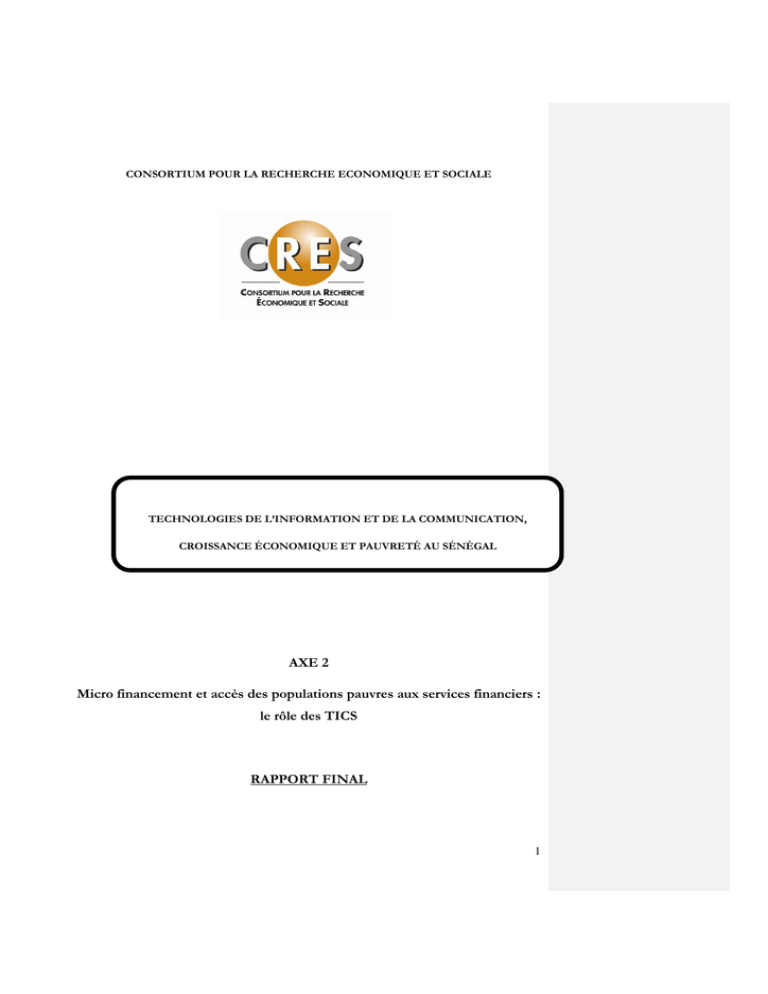 CONSORTIUM POUR LA RECHERCHE ECONOMIQUE ET SOCIALE

CRES
CONSORTIUM POUR LA RECHERCHE ÉCONOMIQUE ET SOCIALE

TECHNOLOGIES DE L'INFORMATION ET DE LA COMMUNICATION,

CROISSANCE ÉCONOMIQUE ET PAUVRETÉ AU SÉNÉGAL

AXE 2

Micro financement et accès des populations pauvres aux services financiers : le rôle des TICS

RAPPORT FINAL

1